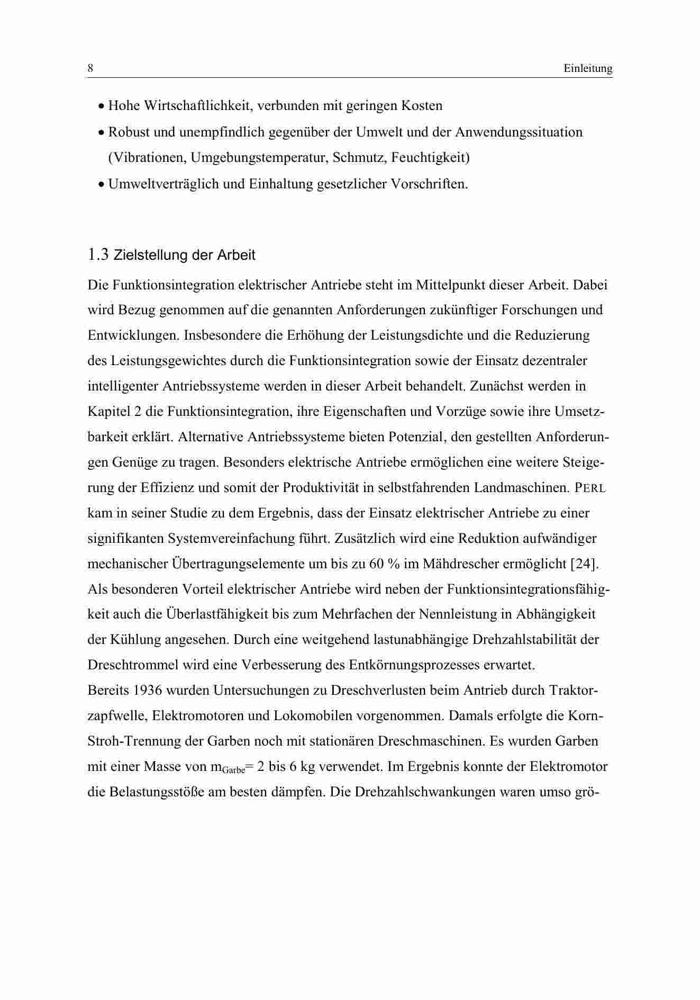 8 Einleitung

• Hohe Wirtschaftlichkeit, verbunden mit geringen Kosten
• Robust und unempfindlich gegenüber der Umwelt und der Anwendungssituation (Vibrationen, Umgebungstemperatur, Schmutz, Feuchtigkeit)
• Umweltverträglich und Einhaltung gesetzlicher Vorschriften.

1.3 Zielstellung der Arbeit

Die Funktionsintegration elektrischer Antriebe steht im Mittelpunkt dieser Arbeit. Dabei wird Bezug genommen auf die genannten Anforderungen zukünftiger Forschungen und Entwicklungen. Insbesondere die Erhöhung der Leistungsdichte und die Reduzierung des Leistungsgewichtes durch die Funktionsintegration sowie der Einsatz dezentraler intelligenter Antriebssysteme werden in dieser Arbeit behandelt. Zunächst werden in Kapitel 2 die Funktionsintegration, ihre Eigenschaften und Vorzüge sowie ihre Umsetzbarkeit erklärt. Alternative Antriebssysteme bieten Potenzial, den gestellten Anforderungen Genüge zu tragen. Besonders elektrische Antriebe ermöglichen eine weitere Steigerung der Effizienz und somit der Produktivität in selbstfahrenden Landmaschinen. PERL kam in seiner Studie zu dem Ergebnis, dass der Einsatz elektrischer Antriebe zu einer signifikanten Systemvereinfachung führt. Zusätzlich wird eine Reduktion aufwändiger mechanischer Übertragungselemente um bis zu 60 % im Mähdrescher ermöglicht [24]. Als besonderen Vorteil elektrischer Antriebe wird neben der Funktionsintegrationsfähigkeit auch die Überlastfähigkeit bis zum Mehrfachen der Nennleistung in Abhängigkeit der Kühlung angesehen. Durch eine weitgehend lastunabhängige Drehzahlstabilität der Dreschtrommel wird eine Verbesserung des Entkörnungsprozesses erwartet.
Bereits 1936 wurden Untersuchungen zu Dreschverlusten beim Antrieb durch Traktorzapfwelle, Elektromotoren und Lokomobilen vorgenommen. Damals erfolgte die Korn-Stroh-Trennung der Garben noch mit stationären Dreschmaschinen. Es wurden Garben mit einer Masse von $m_{Garbe}$= 2 bis 6 kg verwendet. Im Ergebnis konnte der Elektromotor die Belastungsstöße am besten dämpfen. Die Drehzahlschwankungen waren umso grö-